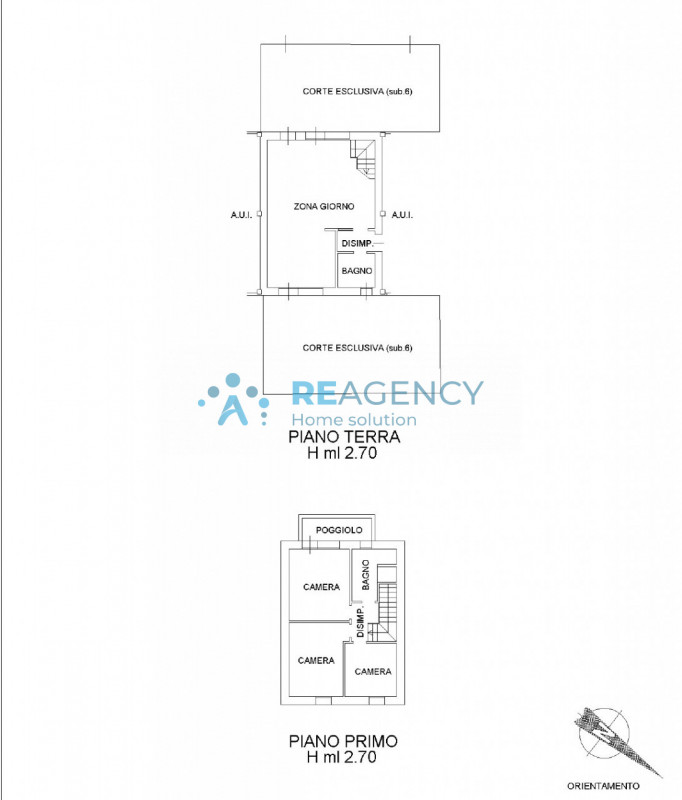 CORTE ESCLUSIVA (sub.6)

A.U.I.

ZONA GIORNO

A.U.I.

DISIMP.

BAGNO

CORTE ESCLUSIVA (sub.6)

REAGENCY
Home solution

PIANO TERRA
H ml 2.70

POGGIOLO

CAMERA

BAGNO

DISIMP.

CAMERA

CAMERA

PIANO PRIMO
H ml 2.70

ORIENTAMENTO